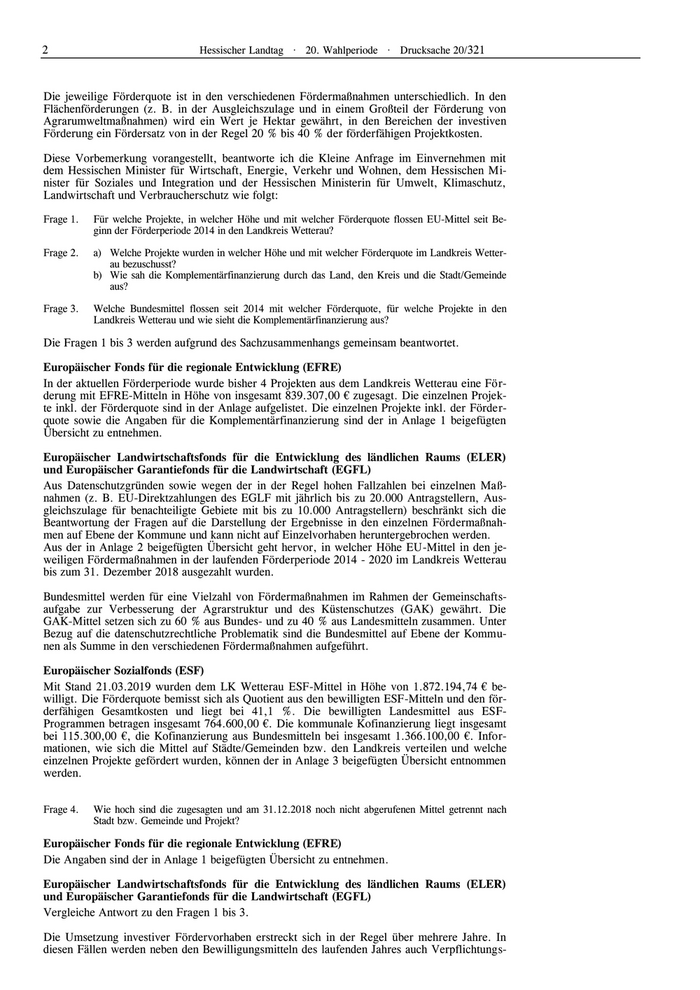 2 Hessischer Landtag · 20. Wahlperiode · Drucksache 20/321

Die jeweilige Förderquote ist in den verschiedenen Fördermaßnahmen unterschiedlich. In den Flächenförderungen (z. B. in der Ausgleichszulage und in einem Großteil der Förderung von Agrarumweltmaßnahmen) wird ein Wert je Hektar gewährt, in den Bereichen der investiven Förderung ein Fördersatz von in der Regel 20 % bis 40 % der förderfähigen Projektkosten.

Diese Vorbemerkung vorangestellt, beantworte ich die Kleine Anfrage im Einvernehmen mit dem Hessischen Minister für Wirtschaft, Energie, Verkehr und Wohnen, dem Hessischen Minister für Soziales und Integration und der Hessischen Ministerin für Umwelt, Klimaschutz, Landwirtschaft und Verbraucherschutz wie folgt:

Frage 1. Für welche Projekte, in welcher Höhe und mit welcher Förderquote flossen EU-Mittel seit Beginn der Förderperiode 2014 in den Landkreis Wetterau?

Frage 2. a) Welche Projekte wurden in welcher Höhe und mit welcher Förderquote im Landkreis Wetterau bezuschusst?
b) Wie sah die Komplementärfinanzierung durch das Land, den Kreis und die Stadt/Gemeinde aus?

Frage 3. Welche Bundesmittel flossen seit 2014 mit welcher Förderquote, für welche Projekte in den Landkreis Wetterau und wie sieht die Komplementärfinanzierung aus?

Die Fragen 1 bis 3 werden aufgrund des Sachzusammenhangs gemeinsam beantwortet.

Europäischer Fonds für die regionale Entwicklung (EFRE)
In der aktuellen Förderperiode wurde bisher 4 Projekten aus dem Landkreis Wetterau eine Förderung mit EFRE-Mitteln in Höhe von insgesamt 839.307,00 € zugesagt. Die einzelnen Projekte inkl. der Förderquote sind in der Anlage aufgelistet. Die einzelnen Projekte inkl. der Förderquote sowie die Angaben für die Komplementärfinanzierung sind der in Anlage 1 beigefügten Übersicht zu entnehmen.

Europäischer Landwirtschaftsfonds für die Entwicklung des ländlichen Raums (ELER) und Europäischer Garantiefonds für die Landwirtschaft (EGFL)
Aus Datenschutzgründen sowie wegen der in der Regel hohen Fallzahlen bei einzelnen Maßnahmen (z. B. EU-Direktzahlungen des EGLF mit jährlich bis zu 20.000 Antragstellern, Ausgleichszulage für benachteiligte Gebiete mit bis zu 10.000 Antragstellern) beschränkt sich die Beantwortung der Fragen auf die Darstellung der Ergebnisse in den einzelnen Fördermaßnahmen auf Ebene der Kommune und kann nicht auf Einzelvorhaben heruntergebrochen werden.
Aus der in Anlage 2 beigefügten Übersicht geht hervor, in welcher Höhe EU-Mittel in den jeweiligen Fördermaßnahmen in der laufenden Förderperiode 2014 - 2020 im Landkreis Wetterau bis zum 31. Dezember 2018 ausgezahlt wurden.

Bundesmittel werden für eine Vielzahl von Fördermaßnahmen im Rahmen der Gemeinschaftsaufgabe zur Verbesserung der Agrarstruktur und des Küstenschutzes (GAK) gewährt. Die GAK-Mittel setzen sich zu 60 % aus Bundes- und zu 40 % aus Landesmitteln zusammen. Unter Bezug auf die datenschutzrechtliche Problematik sind die Bundesmittel auf Ebene der Kommunen als Summe in den verschiedenen Fördermaßnahmen aufgeführt.

Europäischer Sozialfonds (ESF)
Mit Stand 21.03.2019 wurden dem LK Wetterau ESF-Mittel in Höhe von 1.872.194,74 € bewilligt. Die Förderquote bemisst sich als Quotient aus den bewilligten ESF-Mitteln und den förderfähigen Gesamtkosten und liegt bei 41,1 %. Die bewilligten Landesmittel aus ESF-Programmen betragen insgesamt 764.600,00 €. Die kommunale Kofinanzierung liegt insgesamt bei 115.300,00 €, die Kofinanzierung aus Bundesmitteln bei insgesamt 1.366.100,00 €. Informationen, wie sich die Mittel auf Städte/Gemeinden bzw. den Landkreis verteilen und welche einzelnen Projekte gefördert wurden, können der in Anlage 3 beigefügten Übersicht entnommen werden.

Frage 4. Wie hoch sind die zugesagten und am 31.12.2018 noch nicht abgerufenen Mittel getrennt nach Stadt bzw. Gemeinde und Projekt?

Europäischer Fonds für die regionale Entwicklung (EFRE)
Die Angaben sind der in Anlage 1 beigefügten Übersicht zu entnehmen.

Europäischer Landwirtschaftsfonds für die Entwicklung des ländlichen Raums (ELER) und Europäischer Garantiefonds für die Landwirtschaft (EGFL)
Vergleiche Antwort zu den Fragen 1 bis 3.

Die Umsetzung investiver Fördervorhaben erstreckt sich in der Regel über mehrere Jahre. In diesen Fällen werden neben den Bewilligungsmitteln des laufenden Jahres auch Verpflichtungs-